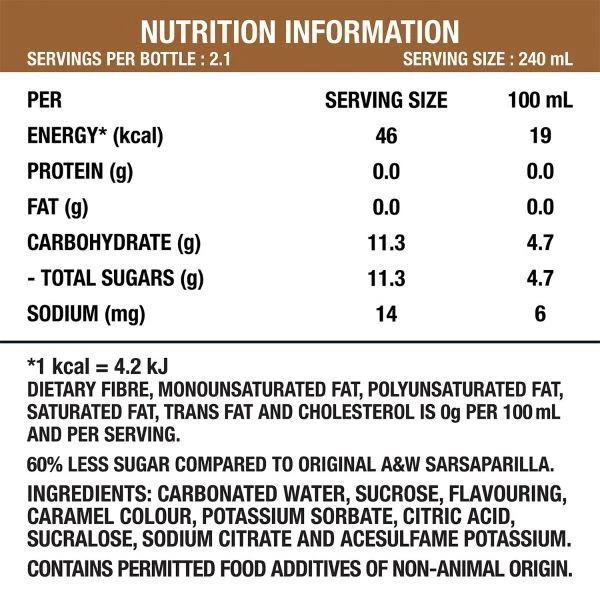 NUTRITION INFORMATION

SERVINGS PER BOTTLE : 2.1 SERVING SIZE : 240 mL

| PER | SERVING SIZE | 100 mL |
|---|---|---|
| ENERGY* (kcal) | 46 | 19 |
| PROTEIN (g) | 0.0 | 0.0 |
| FAT (g) | 0.0 | 0.0 |
| CARBOHYDRATE (g) | 11.3 | 4.7 |
| - TOTAL SUGARS (g) | 11.3 | 4.7 |
| SODIUM (mg) | 14 | 6 |

*1 kcal = 4.2 kJ
DIETARY FIBRE, MONOUNSATURATED FAT, POLYUNSATURATED FAT, SATURATED FAT, TRANS FAT AND CHOLESTEROL IS 0g PER 100 mL AND PER SERVING.

60% LESS SUGAR COMPARED TO ORIGINAL A&W SARSAPARILLA.

INGREDIENTS: CARBONATED WATER, SUCROSE, FLAVOURING, CARAMEL COLOUR, POTASSIUM SORBATE, CITRIC ACID, SUCRALOSE, SODIUM CITRATE AND ACESULFAME POTASSIUM.

CONTAINS PERMITTED FOOD ADDITIVES OF NON-ANIMAL ORIGIN.